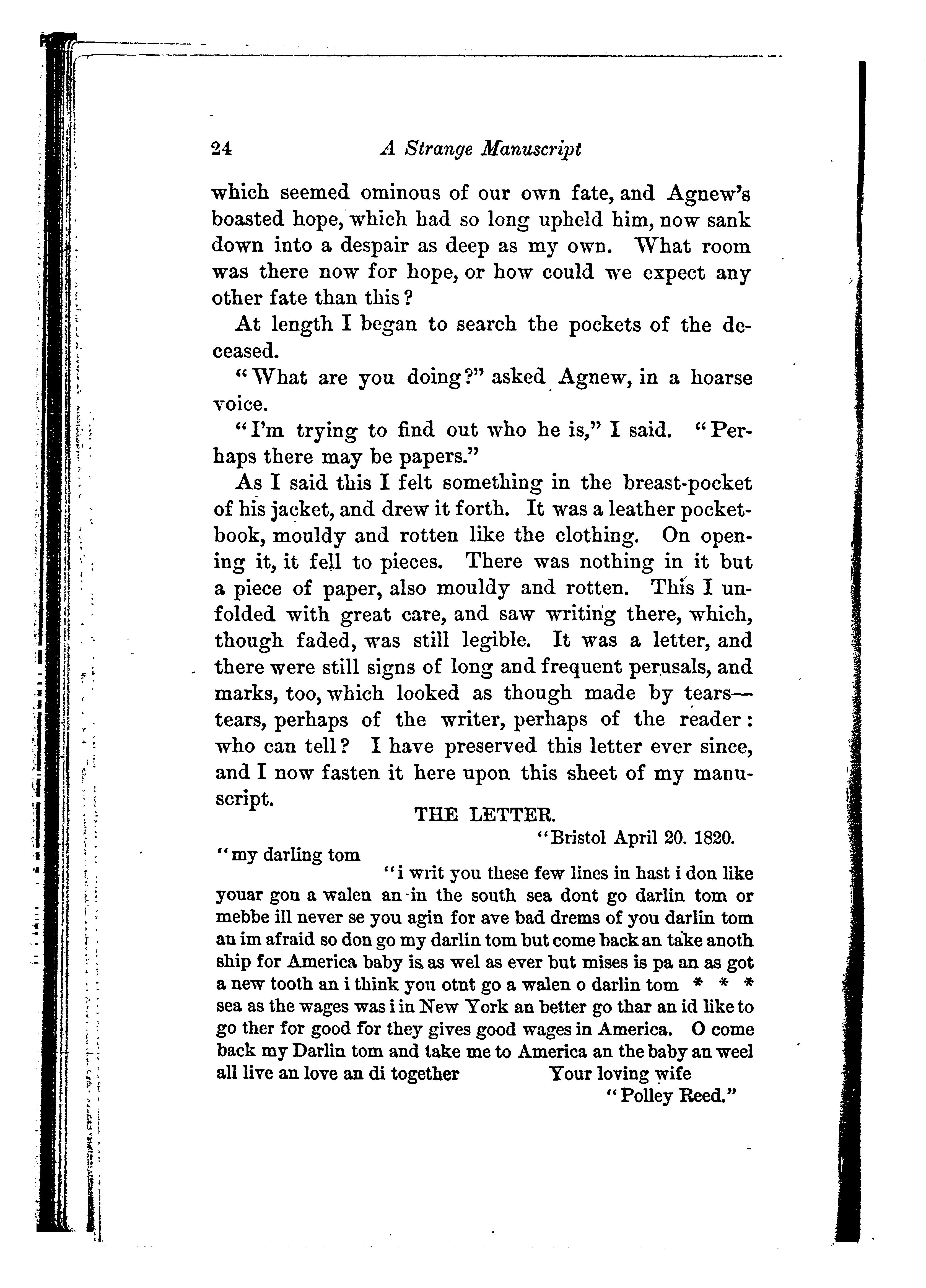 24 A Strange Manuscript

which seemed ominous of our own fate, and Agnew's boasted hope, which had so long upheld him, now sank down into a despair as deep as my own. What room was there now for hope, or how could we expect any other fate than this?

At length I began to search the pockets of the deceased.

"What are you doing?" asked Agnew, in a hoarse voice.

"I'm trying to find out who he is," I said. "Perhaps there may be papers."

As I said this I felt something in the breast-pocket of his jacket, and drew it forth. It was a leather pocketbook, mouldy and rotten like the clothing. On opening it, it fell to pieces. There was nothing in it but a piece of paper, also mouldy and rotten. This I unfolded with great care, and saw writing there, which, though faded, was still legible. It was a letter, and there were still signs of long and frequent perusals, and marks, too, which looked as though made by tears—tears, perhaps of the writer, perhaps of the reader: who can tell? I have preserved this letter ever since, and I now fasten it here upon this sheet of my manuscript.

THE LETTER.

"Bristol April 20. 1820.

"my darling tom

"i writ you these few lines in hast i don like youar gon a walen an in the south sea dont go darlin tom or mebbe ill never se you agin for ave bad drems of you darlin tom an im afraid so don go my darlin tom but come back an take anoth ship for America baby is as wel as ever but mises is pa an as got a new tooth an i think you otnt go a walen o darlin tom * * * sea as the wages was i in New York an better go thar an id like to go ther for good for they gives good wages in America. O come back my Darlin tom and take me to America an the baby an weel all live an love an di together Your loving wife

"Polley Reed."